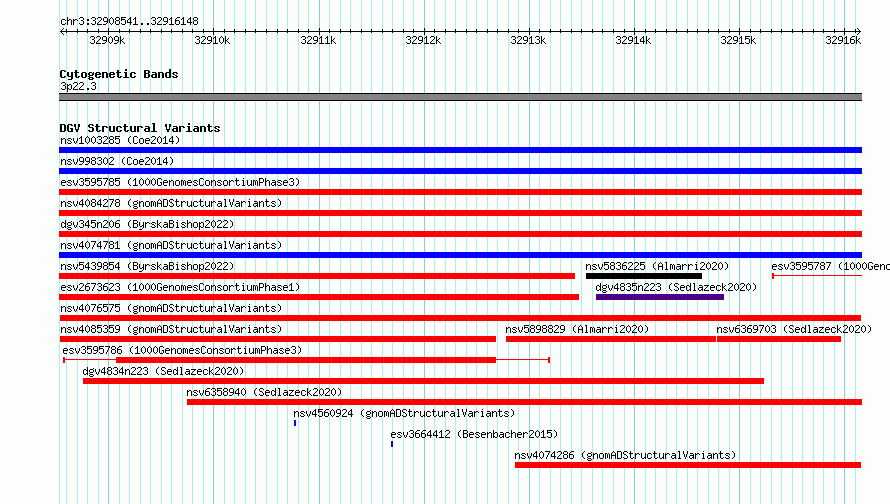 chr3:32908541..32916148

32909k 32910k 32911k 32912k 32913k 32914k 32915k 32916k

Cytogenetic Bands
3p22.3

DGV Structural Variants
nsv1003285 (Coe2014)
nsv998302 (Coe2014)
esv3595785 (1000GenomesConsortiumPhase3)
nsv4084278 (gnomADStructuralVariants)
dgv345n206 (ByrskaBishop2022)
nsv4074781 (gnomADStructuralVariants)
nsv5439854 (ByrskaBishop2022)
nsv5836225 (Almarri2020)
esv3595787 (1000Geno
esv2673623 (1000GenomesConsortiumPhase1)
dgv4835n223 (Sedlazeck2020)
nsv4076575 (gnomADStructuralVariants)
nsv4085359 (gnomADStructuralVariants)
nsv5898829 (Almarri2020)
nsv6369703 (Sedlazeck2020)
esv3595786 (1000GenomesConsortiumPhase3)
dgv4834n223 (Sedlazeck2020)
nsv6358940 (Sedlazeck2020)
nsv4560924 (gnomADStructuralVariants)
esv3664412 (Besenbacher2015)
nsv4074286 (gnomADStructuralVariants)